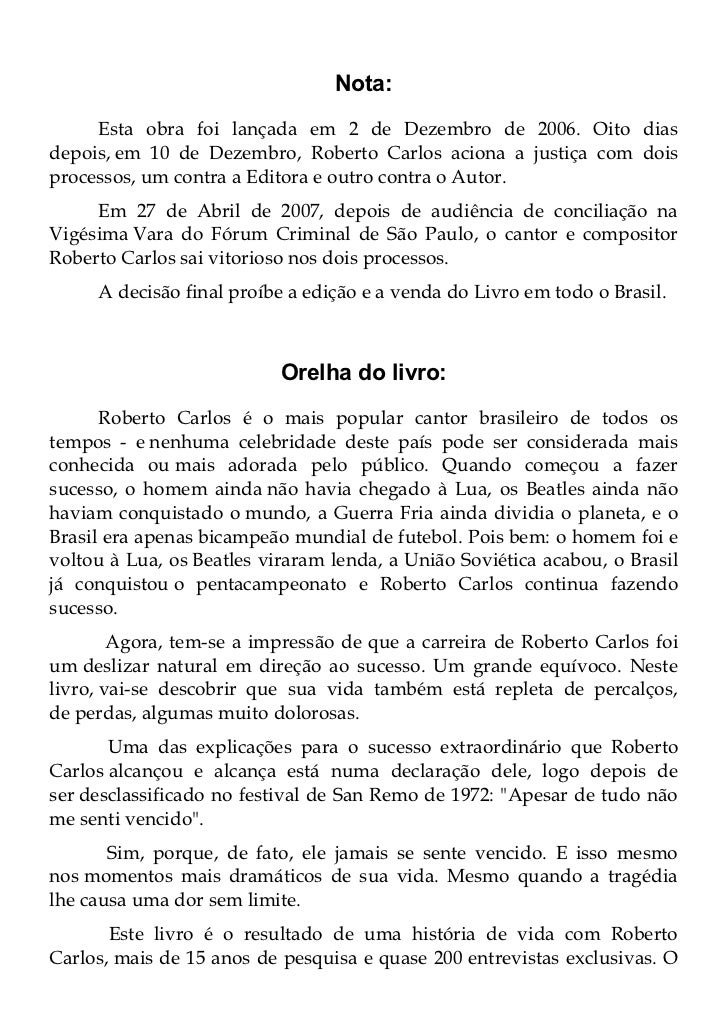 Nota:

Esta obra foi lançada em 2 de Dezembro de 2006. Oito dias depois, em 10 de Dezembro, Roberto Carlos aciona a justiça com dois processos, um contra a Editora e outro contra o Autor.

Em 27 de Abril de 2007, depois de audiência de conciliação na Vigésima Vara do Fórum Criminal de São Paulo, o cantor e compositor Roberto Carlos sai vitorioso nos dois processos.

A decisão final proíbe a edição e a venda do Livro em todo o Brasil.

Orelha do livro:

Roberto Carlos é o mais popular cantor brasileiro de todos os tempos - e nenhuma celebridade deste país pode ser considerada mais conhecida ou mais adorada pelo público. Quando começou a fazer sucesso, o homem ainda não havia chegado à Lua, os Beatles ainda não haviam conquistado o mundo, a Guerra Fria ainda dividia o planeta, e o Brasil era apenas bicampeão mundial de futebol. Pois bem: o homem foi e voltou à Lua, os Beatles viraram lenda, a União Soviética acabou, o Brasil já conquistou o pentacampeonato e Roberto Carlos continua fazendo sucesso.

Agora, tem-se a impressão de que a carreira de Roberto Carlos foi um deslizar natural em direção ao sucesso. Um grande equívoco. Neste livro, vai-se descobrir que sua vida também está repleta de percalços, de perdas, algumas muito dolorosas.

Uma das explicações para o sucesso extraordinário que Roberto Carlos alcançou e alcança está numa declaração dele, logo depois de ser desclassificado no festival de San Remo de 1972: "Apesar de tudo não me senti vencido".

Sim, porque, de fato, ele jamais se sente vencido. E isso mesmo nos momentos mais dramáticos de sua vida. Mesmo quando a tragédia lhe causa uma dor sem limite.

Este livro é o resultado de uma história de vida com Roberto Carlos, mais de 15 anos de pesquisa e quase 200 entrevistas exclusivas. O